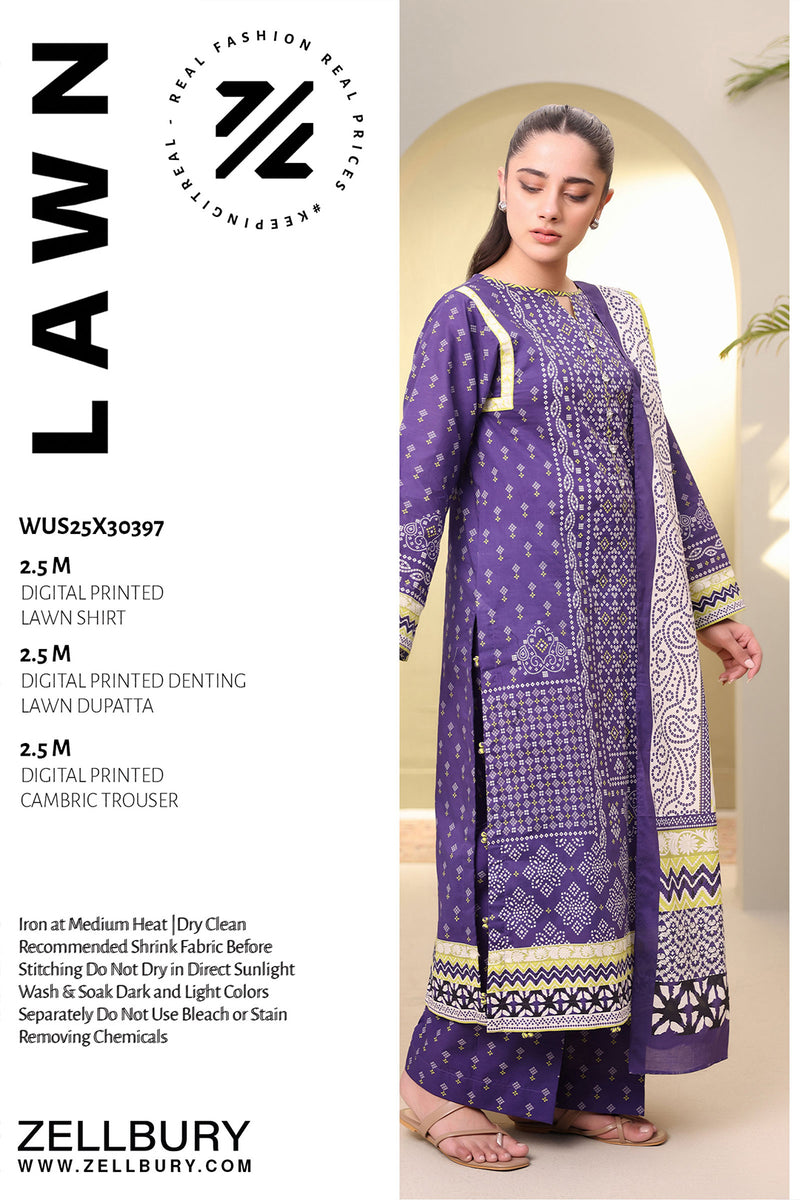 LAWN

REAL FASHION REAL PRICES #KEEPINGITREAL -

WUS25X30397

2.5 M
DIGITAL PRINTED
LAWN SHIRT

2.5 M
DIGITAL PRINTED DENTING
LAWN DUPATTA

2.5 M
DIGITAL PRINTED
CAMBRIC TROUSER

Iron at Medium Heat |Dry Clean Recommended Shrink Fabric Before Stitching Do Not Dry in Direct Sunlight Wash & Soak Dark and Light Colors Separately Do Not Use Bleach or Stain Removing Chemicals

ZELLBURY
WWW.ZELLBURY.COM